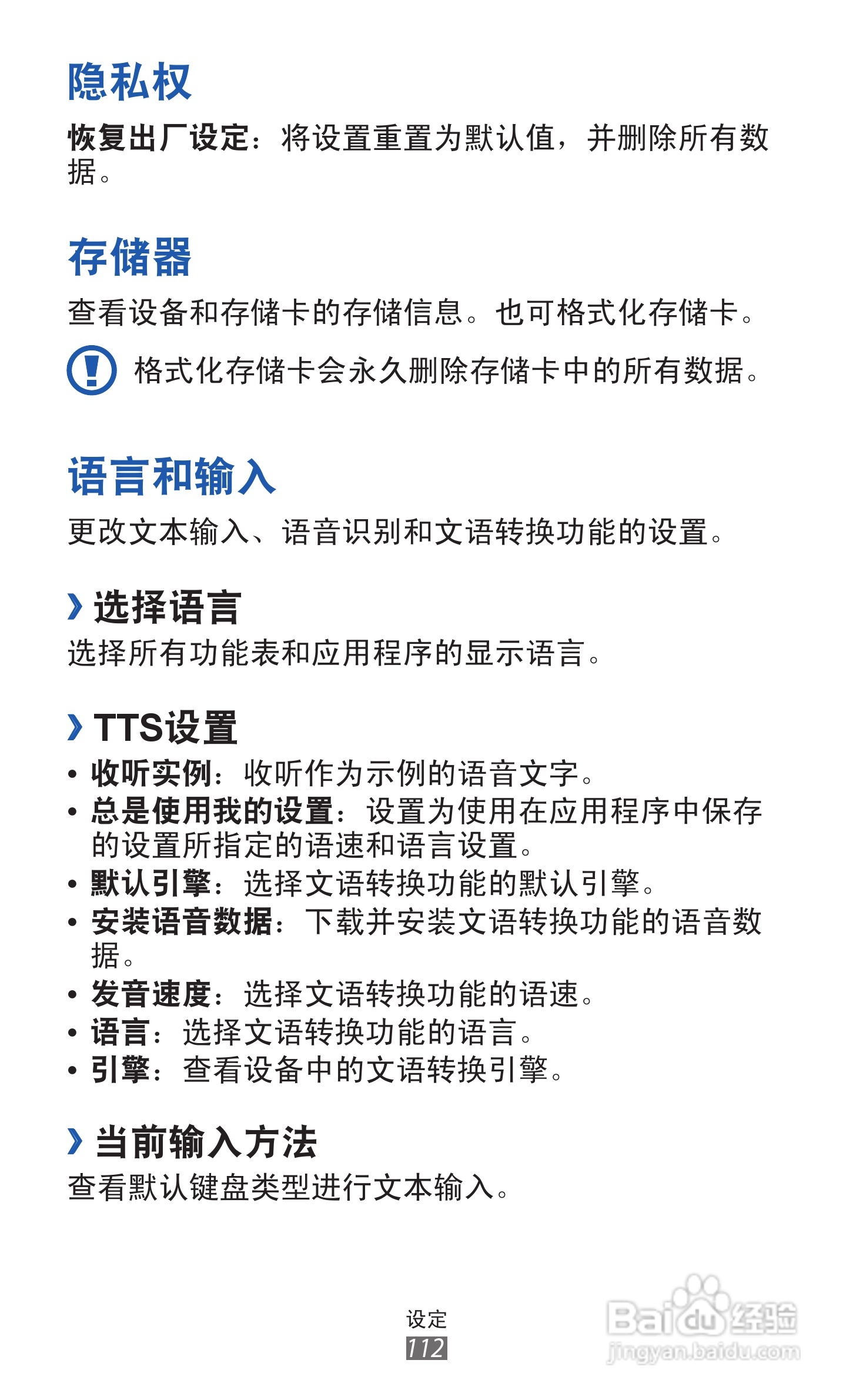 隐私权

恢复出厂设定：将设置重置为默认值，并删除所有数据。

存储器

查看设备和存储卡的存储信息。也可格式化存储卡。

格式化存储卡会永久删除存储卡中的所有数据。

语言和输入

更改文本输入、语音识别和文语转换功能的设置。

› 选择语言

选择所有功能表和应用程序的显示语言。

› TTS设置

• 收听实例：收听作为示例的语音文字。
• 总是使用我的设置：设置为使用在应用程序中保存的设置所指定的语速和语言设置。
• 默认引擎：选择文语转换功能的默认引擎。
• 安装语音数据：下载并安装文语转换功能的语音数据。
• 发音速度：选择文语转换功能的语速。
• 语言：选择文语转换功能的语言。
• 引擎：查看设备中的文语转换引擎。

› 当前输入方法

查看默认键盘类型进行文本输入。

设定
112

Baidu经验
jingyan.baidu.com